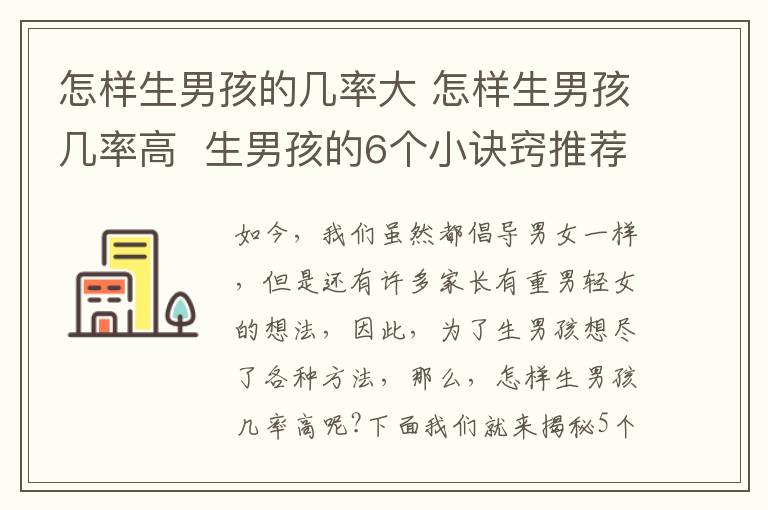 怎样生男孩的几率大 怎样生男孩几率高 生男孩的6个小诀窍推荐

如今，我们虽然都倡导男女一样，但是还有许多家长有重男轻女的想法，因此，为了生男孩想尽了各种方法，那么，怎样生男孩几率高呢？下面我们就来揭秘5个